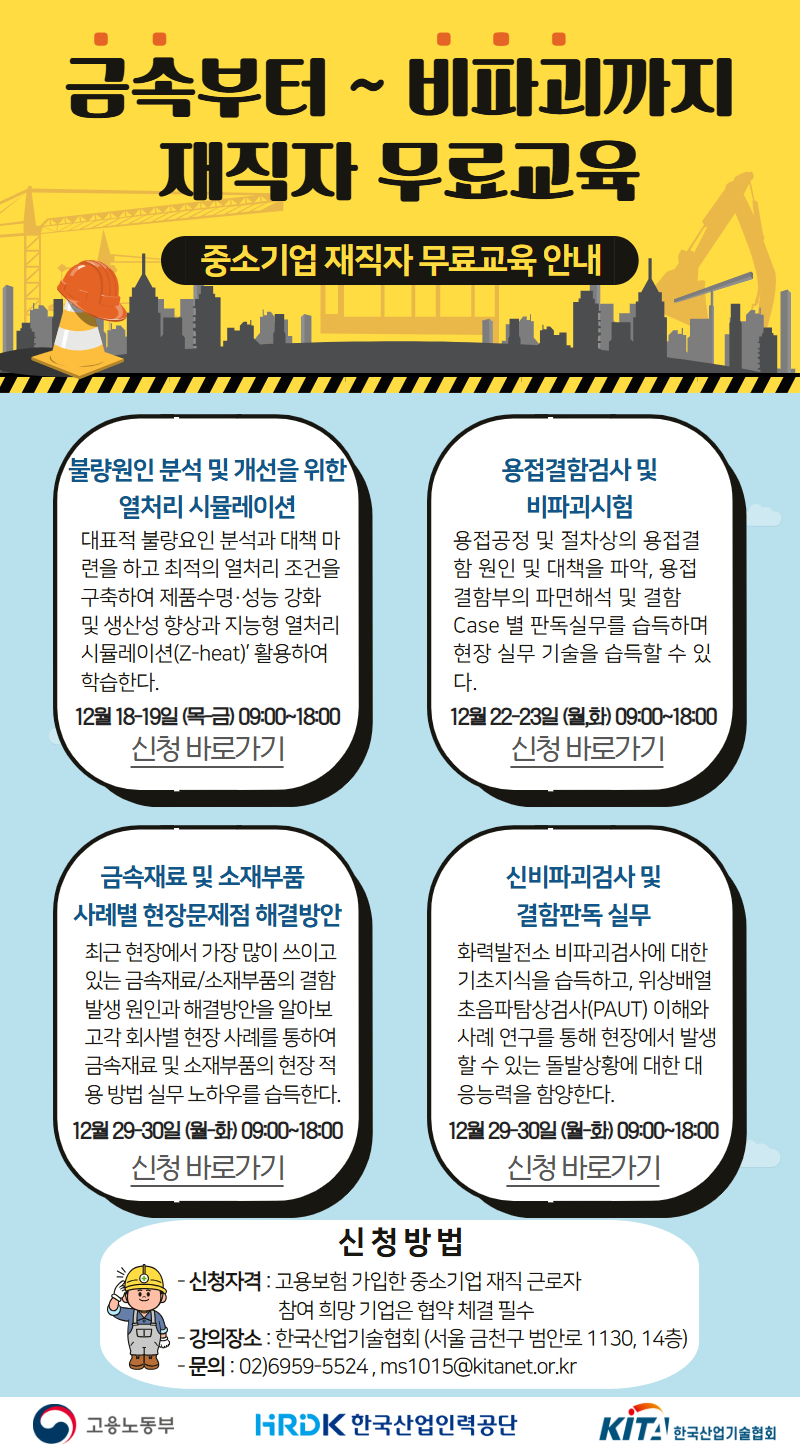 금속부터 ~ 비파괴까지
재직자 무료교육

중소기업 재직자 무료교육 안내

불량원인 분석 및 개선을 위한
열처리 시뮬레이션

대표적 불량요인 분석과 대책 마련을 하고 최적의 열처리 조건을 구축하여 제품수명·성능 강화 및 생산성 향상과 지능형 열처리 시뮬레이션(Z-heat)' 활용하여 학습한다.

12월 18-19일 (목-금) 09:00~18:00

신청 바로가기

용접결함검사 및
비파괴시험

용접공정 및 절차상의 용접결함 원인 및 대책을 파악, 용접 결함부의 파면해석 및 결함 Case 별 판독실무를 습득하며 현장 실무 기술을 습득할 수 있다.

12월 22-23일 (월,화) 09:00~18:00

신청 바로가기

금속재료 및 소재부품
사례별 현장문제점 해결방안

최근 현장에서 가장 많이 쓰이고 있는 금속재료/소재부품의 결함 발생 원인과 해결방안을 알아보고각 회사별 현장 사례를 통하여 금속재료 및 소재부품의 현장 적용 방법 실무 노하우를 습득한다.

12월 29-30일 (월-화) 09:00~18:00

신청 바로가기

신비파괴검사 및
결함판독 실무

화력발전소 비파괴검사에 대한 기초지식을 습득하고, 위상배열 초음파탐상검사(PAUT) 이해와 사례 연구를 통해 현장에서 발생할 수 있는 돌발상황에 대한 대응능력을 함양한다.

12월 29-30일 (월-화) 09:00~18:00

신청 바로가기

신청방법

- 신청자격 : 고용보험 가입한 중소기업 재직 근로자
참여 희망 기업은 협약 체결 필수
- 강의장소 : 한국산업기술협회 (서울 금천구 범안로 1130, 14층)
- 문의 : 02)6959-5524 , ms1015@kitanet.or.kr

고용노동부

HRDK 한국산업인력공단

KITA 한국산업기술협회